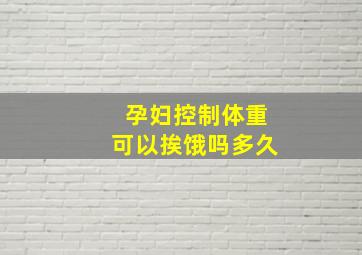 孕妇控制体重
可以挨饿吗多久